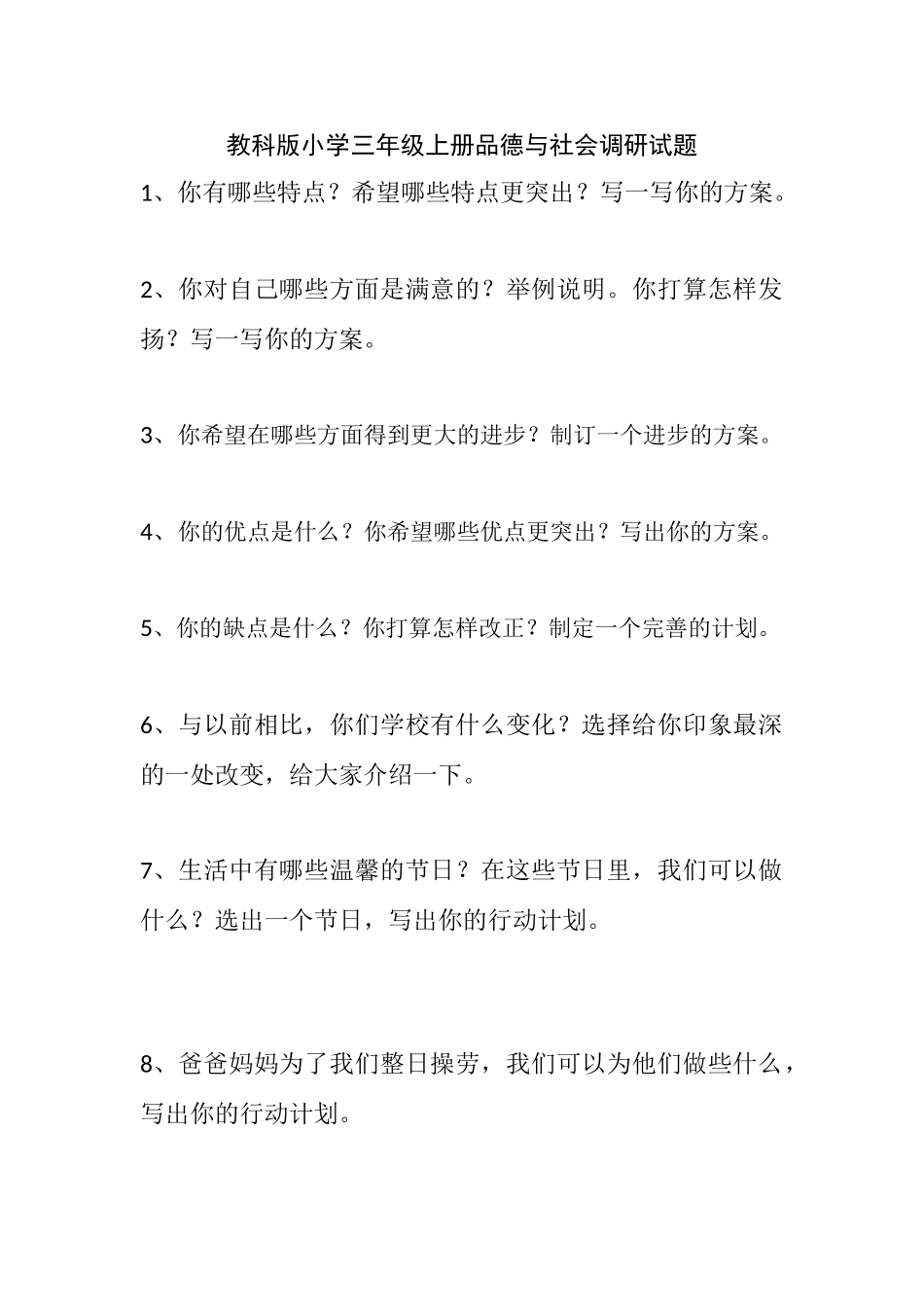 教科版小学三年级上册品德与社会调研试题

1、你有哪些特点？希望哪些特点更突出？写一写你的方案。

2、你对自己哪些方面是满意的？举例说明。你打算怎样发扬？写一写你的方案。

3、你希望在哪些方面得到更大的进步？制订一个进步的方案。

4、你的优点是什么？你希望哪些优点更突出？写出你的方案。

5、你的缺点是什么？你打算怎样改正？制定一个完善的计划。

6、与以前相比，你们学校有什么变化？选择给你印象最深的一处改变，给大家介绍一下。

7、生活中有哪些温馨的节日？在这些节日里，我们可以做什么？选出一个节日，写出你的行动计划。

8、爸爸妈妈为了我们整日操劳，我们可以为他们做些什么，写出你的行动计划。